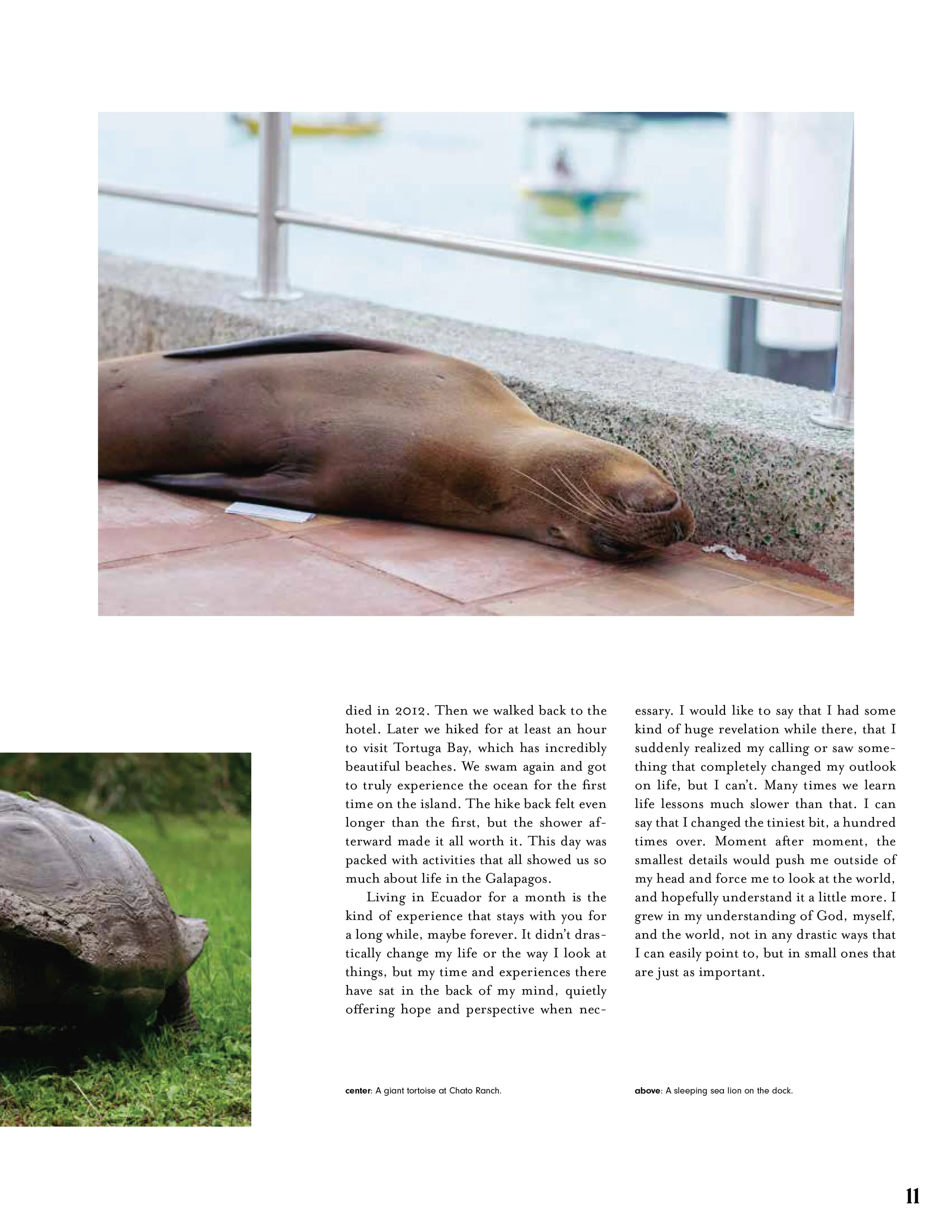 died in 2012. Then we walked back to the hotel. Later we hiked for at least an hour to visit Tortuga Bay, which has incredibly beautiful beaches. We swam again and got to truly experience the ocean for the first time on the island. The hike back felt even longer than the first, but the shower afterward made it all worth it. This day was packed with activities that all showed us so much about life in the Galapagos.

Living in Ecuador for a month is the kind of experience that stays with you for a long while, maybe forever. It didn't drastically change my life or the way I look at things, but my time and experiences there have sat in the back of my mind, quietly offering hope and perspective when necessary. I would like to say that I had some kind of huge revelation while there, that I suddenly realized my calling or saw something that completely changed my outlook on life, but I can't. Many times we learn life lessons much slower than that. I can say that I changed the tiniest bit, a hundred times over. Moment after moment, the smallest details would push me outside of my head and force me to look at the world, and hopefully understand it a little more. I grew in my understanding of God, myself, and the world, not in any drastic ways that I can easily point to, but in small ones that are just as important.

center: A giant tortoise at Chato Ranch.

above: A sleeping sea lion on the dock.

11